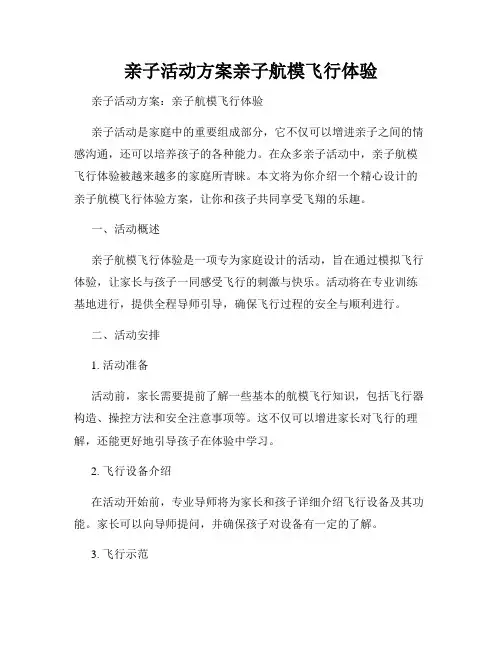 亲子活动方案亲子航模飞行体验

亲子活动方案：亲子航模飞行体验

亲子活动是家庭中的重要组成部分，它不仅可以增进亲子之间的情感沟通，还可以培养孩子的各种能力。在众多亲子活动中，亲子航模飞行体验被越来越多的家庭所青睐。本文将为你介绍一个精心设计的亲子航模飞行体验方案，让你和孩子共同享受飞翔的乐趣。

一、活动概述

亲子航模飞行体验是一项专为家庭设计的活动，旨在通过模拟飞行体验，让家长与孩子一同感受飞行的刺激与快乐。活动将在专业训练基地进行，提供全程导师引导，确保飞行过程的安全与顺利进行。

二、活动安排

1. 活动准备

活动前，家长需要提前了解一些基本的航模飞行知识，包括飞行器构造、操控方法和安全注意事项等。这不仅可以增进家长对飞行的理解，还能更好地引导孩子在体验中学习。

2. 飞行设备介绍

在活动开始前，专业导师将为家长和孩子详细介绍飞行设备及其功能。家长可以向导师提问，并确保孩子对设备有一定的了解。

3. 飞行示范